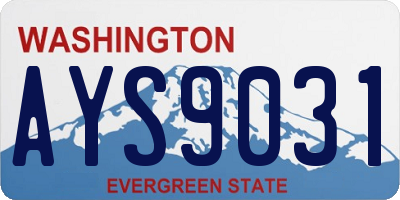 WASHINGTON

AYS9031

EVERGREEN STATE